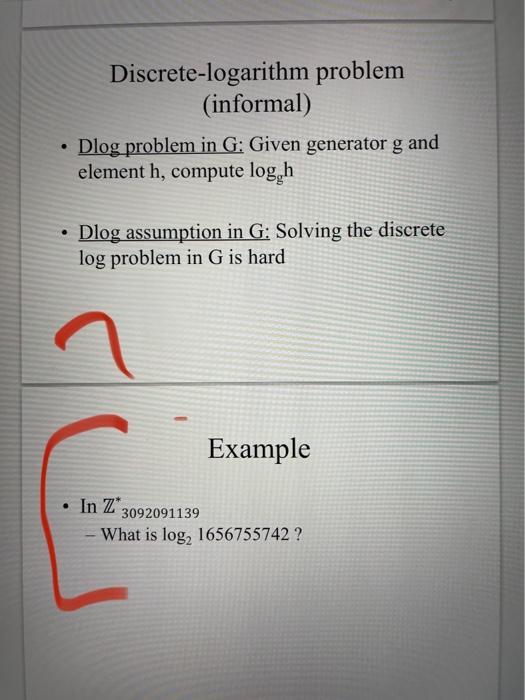 Discrete-logarithm problem (informal)

• Dlog problem in G: Given generator g and element h, compute $\log_g h$

• Dlog assumption in G: Solving the discrete log problem in G is hard

Example

• In $\mathbb{Z}^*_{3092091139}$
– What is $\log_2 1656755742$ ?